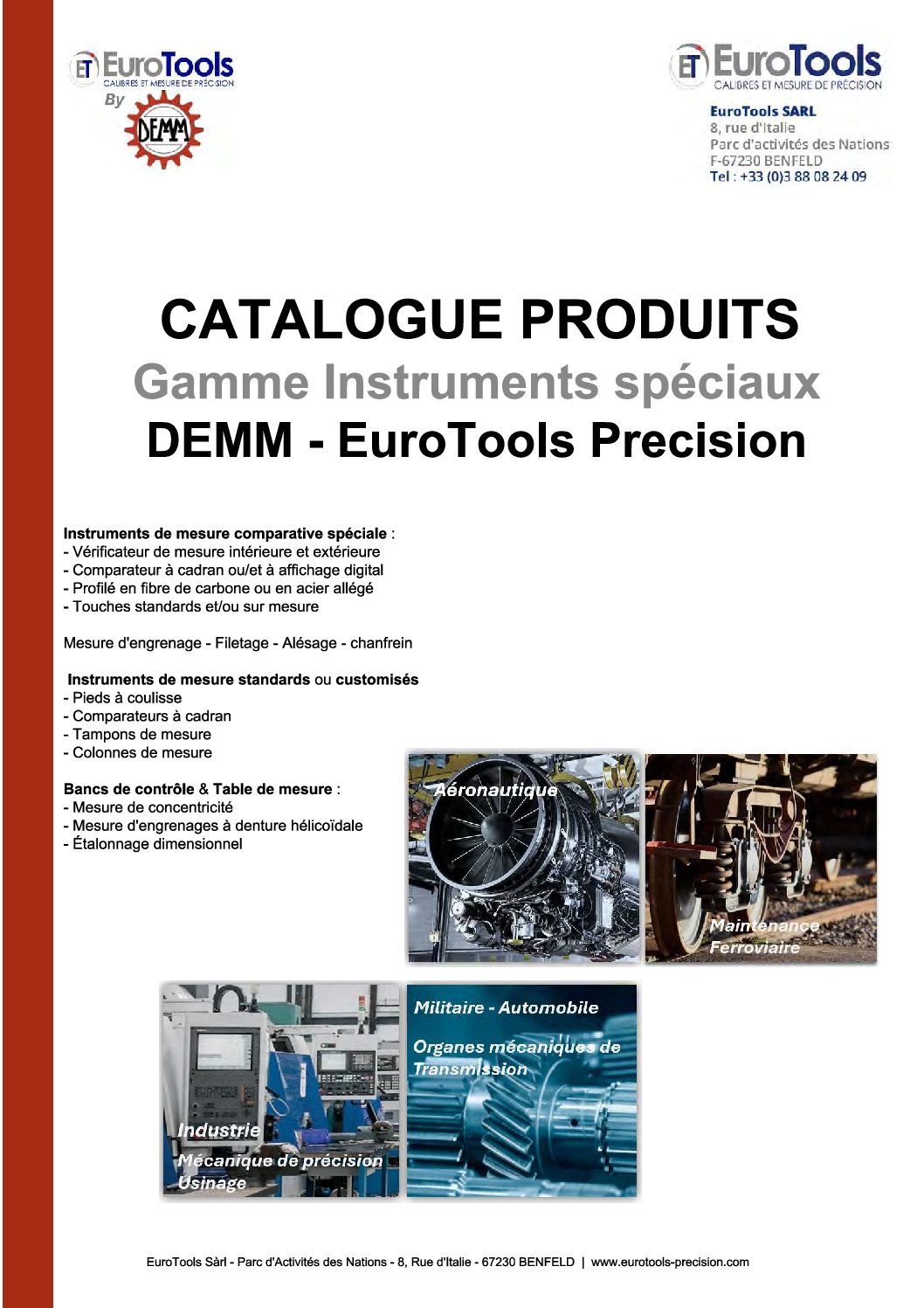 ET EuroTools
CALIBRES ET MESURE DE PRÉCISION
By
DEMM

ET EuroTools
CALIBRES ET MESURE DE PRÉCISION

EuroTools SARL
8, rue d'Italie
Parc d'activités des Nations
F-67230 BENFELD
Tel : +33 (0)3 88 08 24 09

CATALOGUE PRODUITS
Gamme Instruments spéciaux
DEMM - EuroTools Precision

Instruments de mesure comparative spéciale :
- Vérificateur de mesure intérieure et extérieure
- Comparateur à cadran ou/et à affichage digital
- Profilé en fibre de carbone ou en acier allégé
- Touches standards et/ou sur mesure

Mesure d'engrenage - Filetage - Alésage - chanfrein

Instruments de mesure standards ou customisés
- Pieds à coulisse
- Comparateurs à cadran
- Tampons de mesure
- Colonnes de mesure

Bancs de contrôle & Table de mesure :
- Mesure de concentricité
- Mesure d'engrenages à denture hélicoïdale
- Étalonnage dimensionnel

Aéronautique

Maintenance Ferroviaire

Industrie
Mécanique de précision
Usinage

Militaire - Automobile
Organes mécaniques de Transmission

EuroTools Sàrl - Parc d'Activités des Nations - 8, Rue d'Italie - 67230 BENFELD | www.eurotools-precision.com